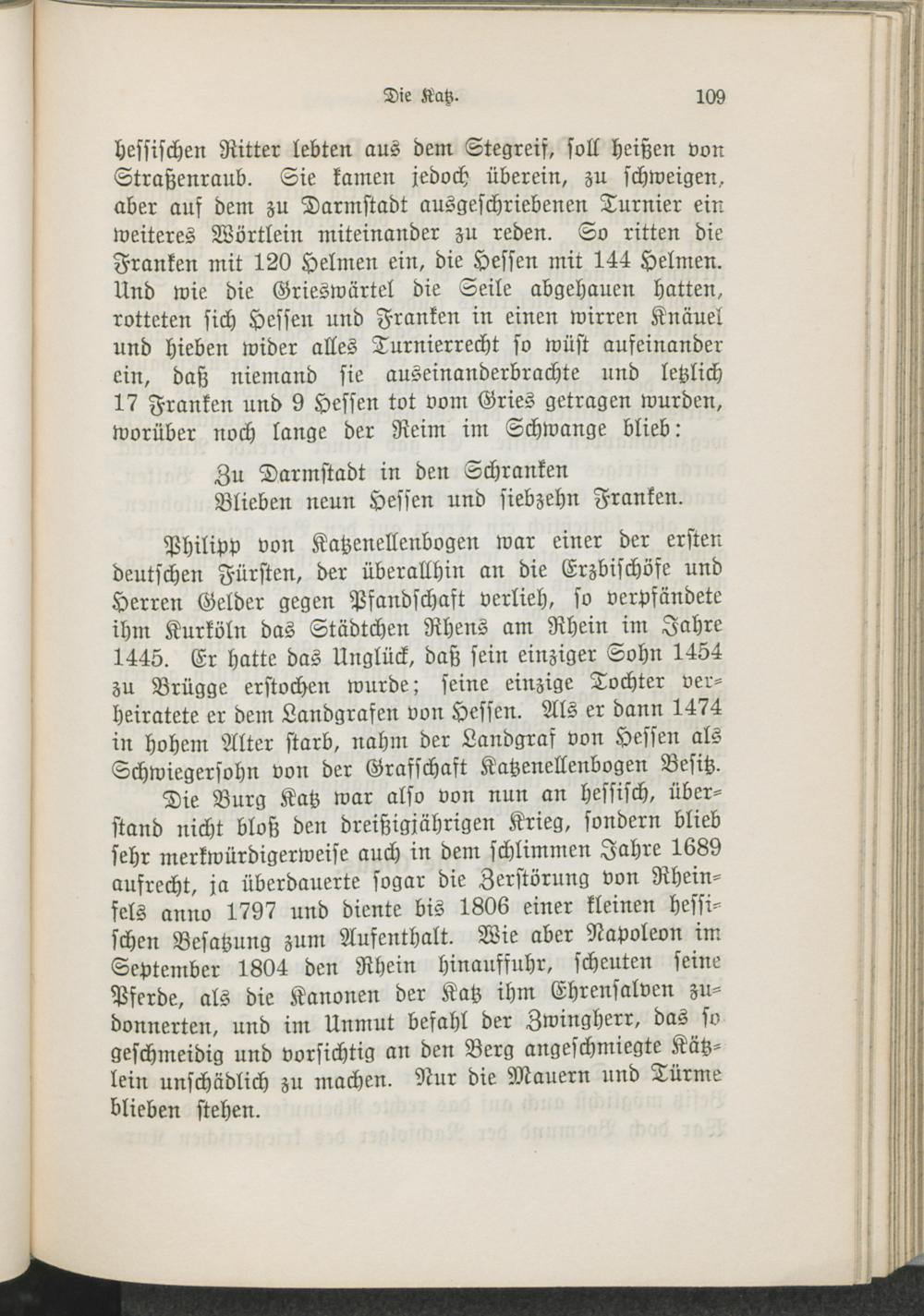 Die Katz.  109

hessischen Ritter lebten aus dem Stegreif, soll heißen von Straßenraub. Sie kamen jedoch überein, zu schweigen, aber auf dem zu Darmstadt ausgeschriebenen Turnier ein weiteres Wörtlein miteinander zu reden. So ritten die Franken mit 120 Helmen ein, die Hessen mit 144 Helmen. Und wie die Grieswärtel die Seile abgehauen hatten, rotteten sich Hessen und Franken in einen wirren Knäuel und hieben wider alles Turnierrecht so wüst aufeinander ein, daß niemand sie auseinanderbrachte und letzlich 17 Franken und 9 Hessen tot vom Gries getragen wurden, worüber noch lange der Reim im Schwange blieb:

Zu Darmstadt in den Schranken
Blieben neun Hessen und siebzehn Franken.

Philipp von Katzenellenbogen war einer der ersten deutschen Fürsten, der überallhin an die Erzbischöfe und Herren Gelder gegen Pfandschaft verlieh, so verpfändete ihm Kurköln das Städtchen Rhens am Rhein im Jahre 1445. Er hatte das Unglück, daß sein einziger Sohn 1454 zu Brügge erstochen wurde; seine einzige Tochter verheiratete er dem Landgrafen von Hessen. Als er dann 1474 in hohem Alter starb, nahm der Landgraf von Hessen als Schwiegersohn von der Grafschaft Katzenellenbogen Besitz.

Die Burg Katz war also von nun an hessisch, überstand nicht bloß den dreißigjährigen Krieg, sondern blieb sehr merkwürdigerweise auch in dem schlimmen Jahre 1689 aufrecht, ja überdauerte sogar die Zerstörung von Rheinfels anno 1797 und diente bis 1806 einer kleinen hessischen Besatzung zum Aufenthalt. Wie aber Napoleon im September 1804 den Rhein hinauffuhr, scheuten seine Pferde, als die Kanonen der Katz ihm Ehrensalven zudonnerten, und im Unmut befahl der Zwingherr, das so geschmeidig und vorsichtig an den Berg angeschmiegte Kätzlein unschädlich zu machen. Nur die Mauern und Türme blieben stehen.